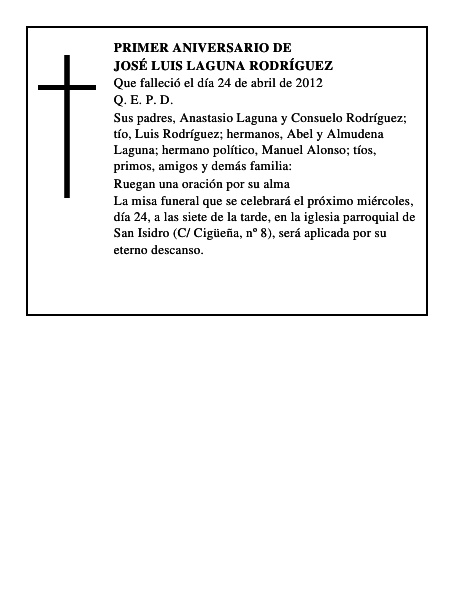 PRIMER ANIVERSARIO DE
JOSÉ LUIS LAGUNA RODRÍGUEZ
Que falleció el día 24 de abril de 2012
Q. E. P. D.
Sus padres, Anastasio Laguna y Consuelo Rodríguez; tío, Luis Rodríguez; hermanos, Abel y Almudena Laguna; hermano político, Manuel Alonso; tíos, primos, amigos y demás familia:
Ruegan una oración por su alma
La misa funeral que se celebrará el próximo miércoles, día 24, a las siete de la tarde, en la iglesia parroquial de San Isidro (C/ Cigüeña, nº 8), será aplicada por su eterno descanso.